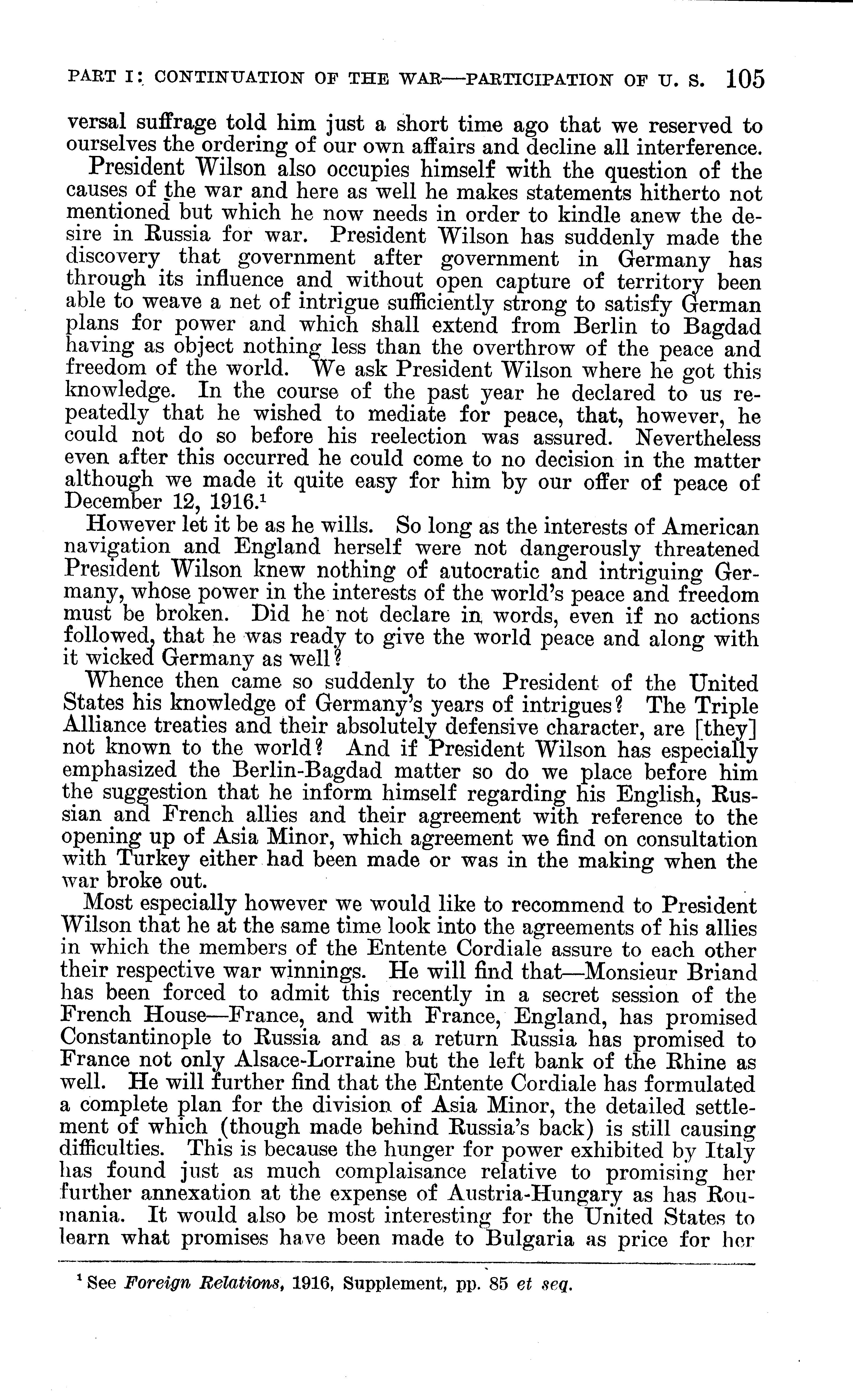 PART I: CONTINUATION OF THE WAR—PARTICIPATION OF U. S. 105

versal suffrage told him just a short time ago that we reserved to ourselves the ordering of our own affairs and decline all interference.

President Wilson also occupies himself with the question of the causes of the war and here as well he makes statements hitherto not mentioned but which he now needs in order to kindle anew the desire in Russia for war. President Wilson has suddenly made the discovery that government after government in Germany has through its influence and without open capture of territory been able to weave a net of intrigue sufficiently strong to satisfy German plans for power and which shall extend from Berlin to Bagdad having as object nothing less than the overthrow of the peace and freedom of the world. We ask President Wilson where he got this knowledge. In the course of the past year he declared to us repeatedly that he wished to mediate for peace, that, however, he could not do so before his reelection was assured. Nevertheless even after this occurred he could come to no decision in the matter although we made it quite easy for him by our offer of peace of December 12, 1916.$^1$

However let it be as he wills. So long as the interests of American navigation and England herself were not dangerously threatened President Wilson knew nothing of autocratic and intriguing Germany, whose power in the interests of the world's peace and freedom must be broken. Did he not declare in words, even if no actions followed, that he was ready to give the world peace and along with it wicked Germany as well?

Whence then came so suddenly to the President of the United States his knowledge of Germany's years of intrigues? The Triple Alliance treaties and their absolutely defensive character, are [they] not known to the world? And if President Wilson has especially emphasized the Berlin-Bagdad matter so do we place before him the suggestion that he inform himself regarding his English, Russian and French allies and their agreement with reference to the opening up of Asia Minor, which agreement we find on consultation with Turkey either had been made or was in the making when the war broke out.

Most especially however we would like to recommend to President Wilson that he at the same time look into the agreements of his allies in which the members of the Entente Cordiale assure to each other their respective war winnings. He will find that—Monsieur Briand has been forced to admit this recently in a secret session of the French House—France, and with France, England, has promised Constantinople to Russia and as a return Russia has promised to France not only Alsace-Lorraine but the left bank of the Rhine as well. He will further find that the Entente Cordiale has formulated a complete plan for the division of Asia Minor, the detailed settlement of which (though made behind Russia's back) is still causing difficulties. This is because the hunger for power exhibited by Italy has found just as much complaisance relative to promising her further annexation at the expense of Austria-Hungary as has Roumania. It would also be most interesting for the United States to learn what promises have been made to Bulgaria as price for her

$^1$ See *Foreign Relations*, 1916, Supplement, pp. 85 *et seq.*